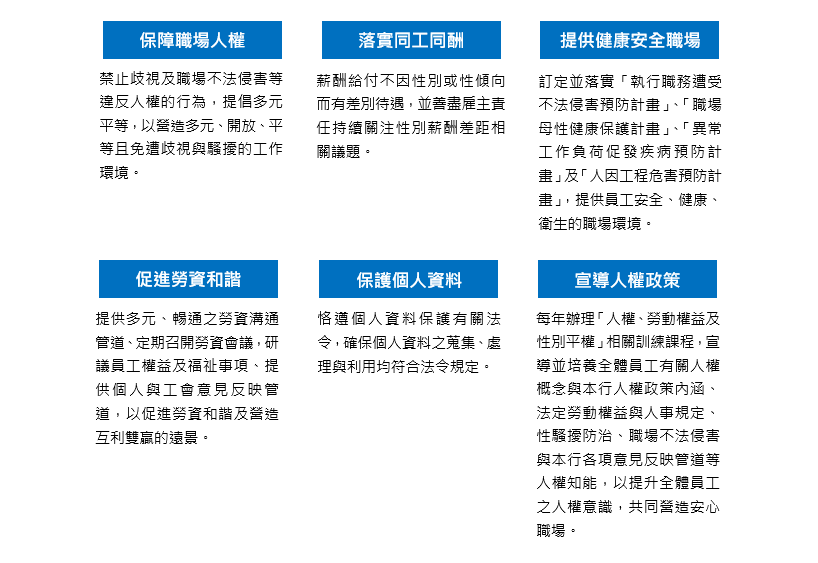 保障職場人權

禁止歧視及職場不法侵害等違反人權的行為，提倡多元平等，以營造多元、開放、平等且免遭歧視與騷擾的工作環境。

落實同工同酬

薪酬給付不因性別或性傾向而有差別待遇，並善盡雇主責任持續關注性別薪酬差距相關議題。

提供健康安全職場

訂定並落實「執行職務遭受不法侵害預防計畫」、「職場母性健康保護計畫」、「異常工作負荷促發疾病預防計畫」及「人因工程危害預防計畫」，提供員工安全、健康、衛生的職場環境。

促進勞資和諧

提供多元、暢通之勞資溝通管道、定期召開勞資會議，研議員工權益及福祉事項、提供個人與工會意見反映管道，以促進勞資和諧及營造互利雙贏的遠景。

保護個人資料

恪遵個人資料保護有關法令，確保個人資料之蒐集、處理與利用均符合法令規定。

宣導人權政策

每年辦理「人權、勞動權益及性別平權」相關訓練課程，宣導並培養全體員工有關人權概念與本行人權政策內涵、法定勞動權益與人事規定、性騷擾防治、職場不法侵害與本行各項意見反映管道等人權知能，以提升全體員工之人權意識，共同營造安心職場。